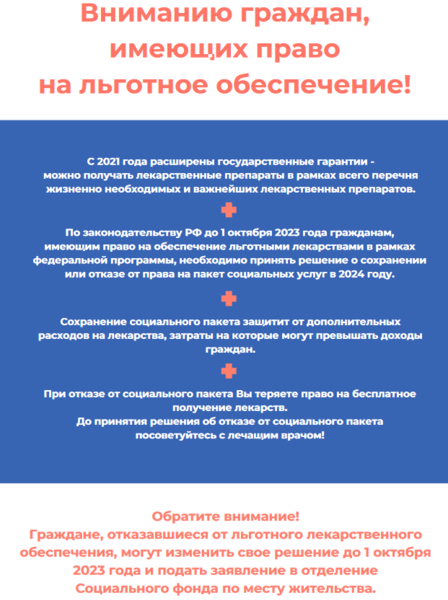 Вниманию граждан, имеющих право на льготное обеспечение!

С 2021 года расширены государственные гарантии - можно получать лекарственные препараты в рамках всего перечня жизненно необходимых и важнейших лекарственных препаратов.

По законодательству РФ до 1 октября 2023 года гражданам, имеющим право на обеспечение льготными лекарствами в рамках федеральной программы, необходимо принять решение о сохранении или отказе от права на пакет социальных услуг в 2024 году.

Сохранение социального пакета защитит от дополнительных расходов на лекарства, затраты на которые могут превышать доходы граждан.

При отказе от социального пакета Вы теряете право на бесплатное получение лекарств.
До принятия решения об отказе от социального пакета посоветуйтесь с лечащим врачом!

Обратите внимание!
Граждане, отказавшиеся от льготного лекарственного обеспечения, могут изменить свое решение до 1 октября 2023 года и подать заявление в отделение Социального фонда по месту жительства.